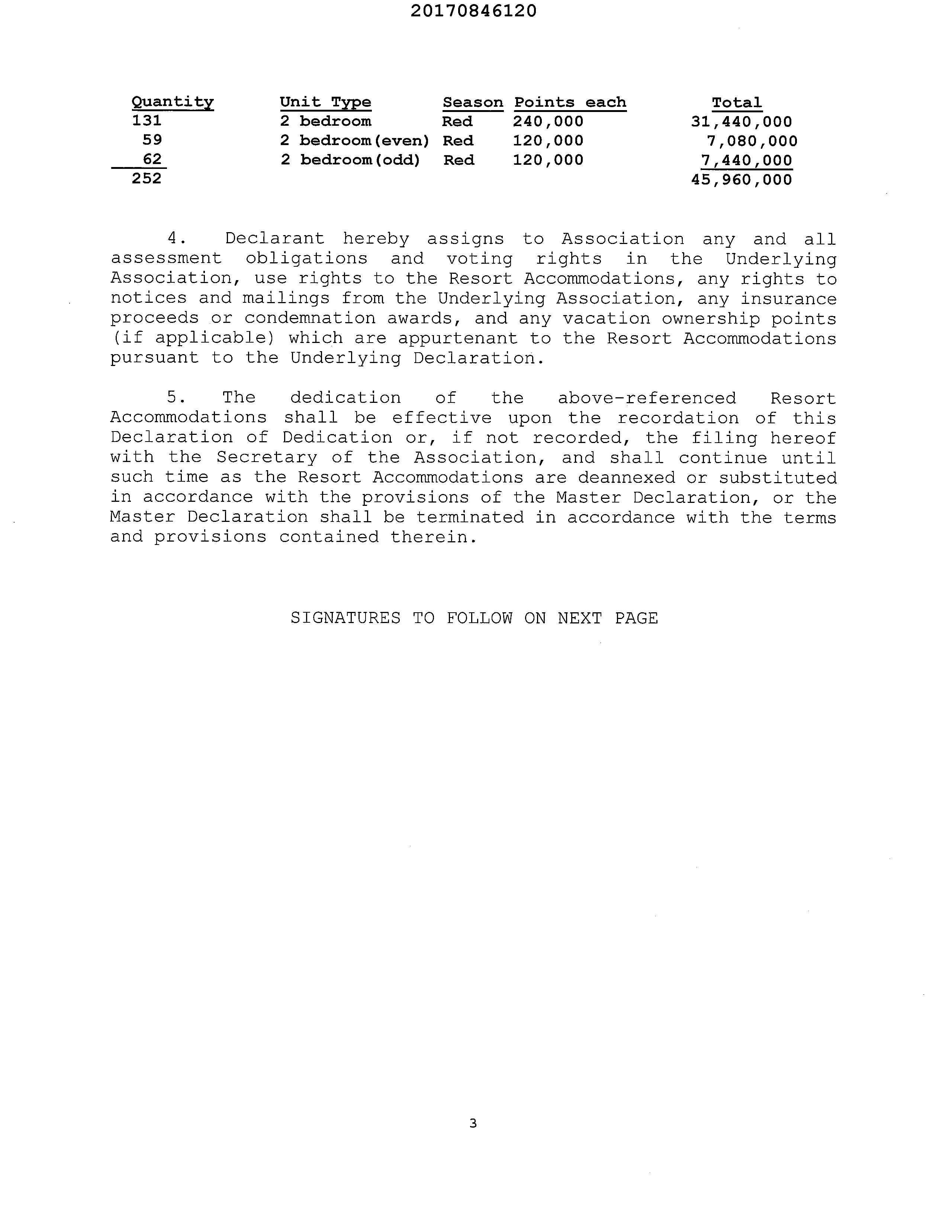 20170846120

| Quantity | Unit Type | Season | Points each | Total |
|---|---|---|---|---|
| 131 | 2 bedroom | Red | 240,000 | 31,440,000 |
| 59 | 2 bedroom(even) | Red | 120,000 | 7,080,000 |
| 62 | 2 bedroom(odd) | Red | 120,000 | 7,440,000 |
| 252 | | | | 45,960,000 |

4. Declarant hereby assigns to Association any and all assessment obligations and voting rights in the Underlying Association, use rights to the Resort Accommodations, any rights to notices and mailings from the Underlying Association, any insurance proceeds or condemnation awards, and any vacation ownership points (if applicable) which are appurtenant to the Resort Accommodations pursuant to the Underlying Declaration.

5. The dedication of the above-referenced Resort Accommodations shall be effective upon the recordation of this Declaration of Dedication or, if not recorded, the filing hereof with the Secretary of the Association, and shall continue until such time as the Resort Accommodations are deannexed or substituted in accordance with the provisions of the Master Declaration, or the Master Declaration shall be terminated in accordance with the terms and provisions contained therein.

SIGNATURES TO FOLLOW ON NEXT PAGE

3